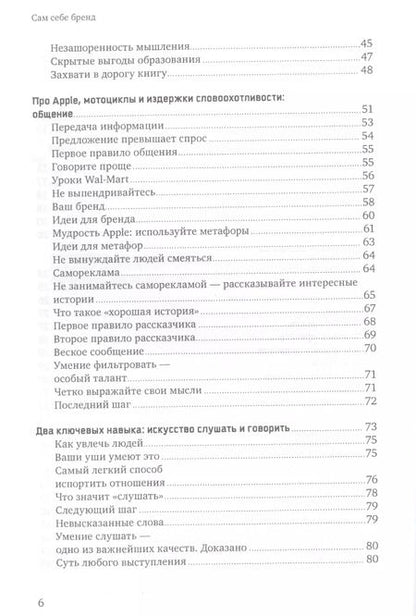 Сам себе бренд

Незашоренность мышления 45
Скрытые выгоды образования 47
Захвати в дорогу книгу 48

Про Apple, мотоциклы и издержки словоохотливости: общение 51
Передача информации 53
Предложение превышает спрос 54
Первое правило общения 55
Говорите проще 55
Уроки Wal-Mart 56
Не выпендривайтесь 57
Ваш бренд 58
Идеи для бренда 60
Мудрость Apple: используйте метафоры 61
Идеи для метафор 63
Не вынуждайте людей смеяться 64
Самореклама 64
Не занимайтесь саморекламой — рассказывайте интересные истории 65
Что такое «хорошая история» 67
Первое правило рассказчика 68
Второе правило рассказчика 69
Веское сообщение 70
Умение фильтровать — особый талант 71
Четко выражайте свои мысли 71
Последний шаг 72

Два ключевых навыка: искусство слушать и говорить 73
Как увлечь людей 75
Ваши уши умеют это 75
Самый легкий способ испортить отношения 76
Что значит «слушать» 78
Следующий шаг 79
Невысказанные слова 79
Умение слушать — одно из важнейших качеств. Доказано 80
Суть любого выступления 80

6